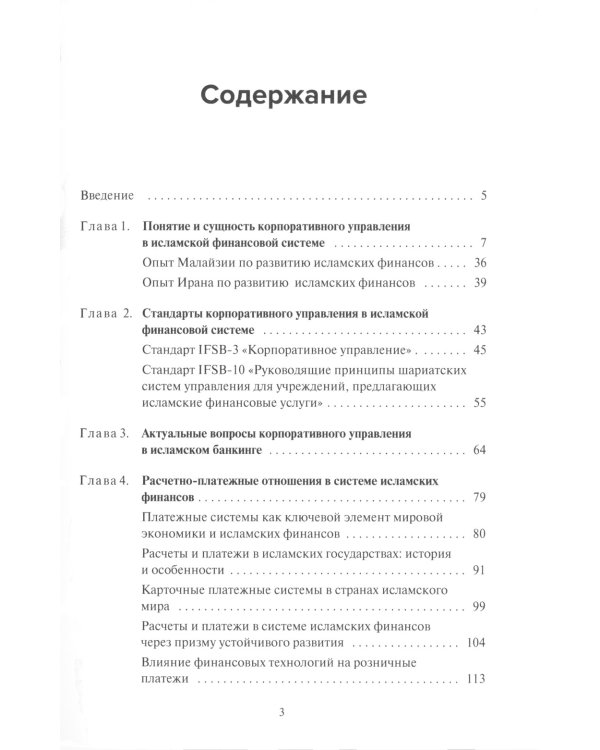 Содержание

Введение 5

Глава 1. Понятие и сущность корпоративного управления в исламской финансовой системе 7

Опыт Малайзии по развитию исламских финансов 36

Опыт Ирана по развитию исламских финансов 39

Глава 2. Стандарты корпоративного управления в исламской финансовой системе 43

Стандарт IFSB-3 «Корпоративное управление» 45

Стандарт IFSB-10 «Руководящие принципы шариатских систем управления для учреждений, предлагающих исламские финансовые услуги» 55

Глава 3. Актуальные вопросы корпоративного управления в исламском банкинге 64

Глава 4. Расчетно-платежные отношения в системе исламских финансов 79

Платежные системы как ключевой элемент мировой экономики и исламских финансов 80

Расчеты и платежи в исламских государствах: история и особенности 91

Карточные платежные системы в странах исламского мира 99

Расчеты и платежи в системе исламских финансов через призму устойчивого развития 104

Влияние финансовых технологий на розничные платежи 113

3